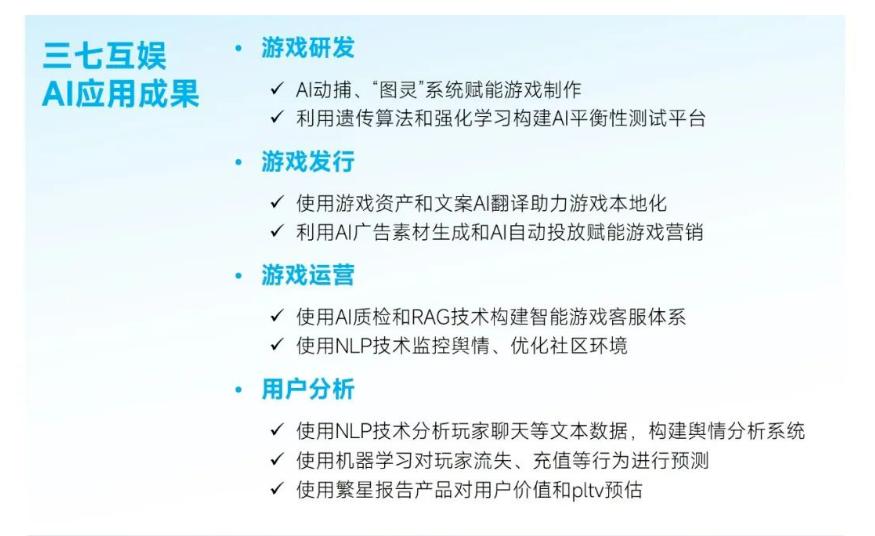 三七互娱
AI应用成果

• 游戏研发
✓ AI动捕、“图灵”系统赋能游戏制作
✓ 利用遗传算法和强化学习构建AI平衡性测试平台

• 游戏发行
✓ 使用游戏资产和文案AI翻译助力游戏本地化
✓ 利用AI广告素材生成和AI自动投放赋能游戏营销

• 游戏运营
✓ 使用AI质检和RAG技术构建智能游戏客服体系
✓ 使用NLP技术监控舆情、优化社区环境

• 用户分析
✓ 使用NLP技术分析玩家聊天等文本数据，构建舆情分析系统
✓ 使用机器学习对玩家流失、充值等行为进行预测
✓ 使用繁星报告产品对用户价值和pltv预估